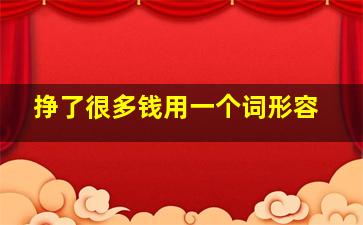 挣了很多钱用一个词形容